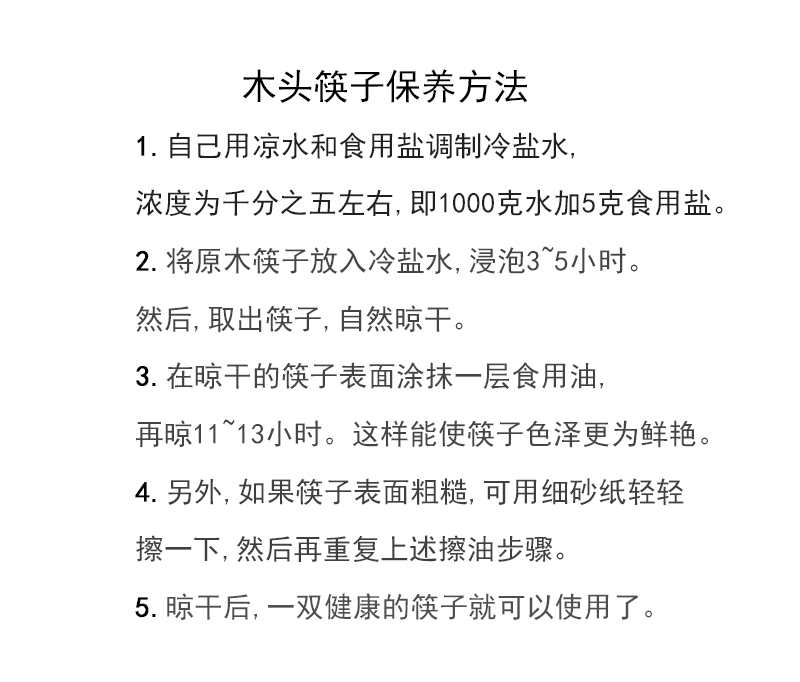 木头筷子保养方法

1.自己用凉水和食用盐调制冷盐水,浓度为千分之五左右,即1000克水加5克食用盐。

2.将原木筷子放入冷盐水,浸泡3~5小时。然后,取出筷子,自然晾干。

3.在晾干的筷子表面涂抹一层食用油,再晾11~13小时。这样能使筷子色泽更为鲜艳。

4.另外,如果筷子表面粗糙,可用细砂纸轻轻擦一下,然后再重复上述擦油步骤。

5.晾干后,一双健康的筷子就可以使用了。